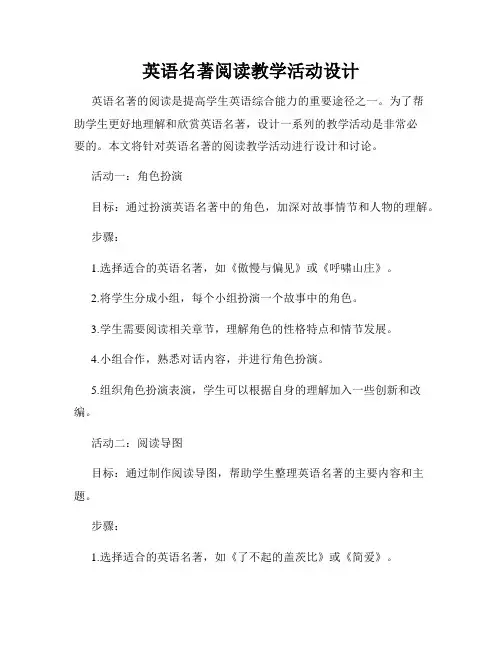 英语名著阅读教学活动设计

英语名著的阅读是提高学生英语综合能力的重要途径之一。为了帮助学生更好地理解和欣赏英语名著，设计一系列的教学活动是非常必要的。本文将针对英语名著的阅读教学活动进行设计和讨论。

活动一：角色扮演

目标：通过扮演英语名著中的角色，加深对故事情节和人物的理解。

步骤：

1.选择适合的英语名著，如《傲慢与偏见》或《呼啸山庄》。

2.将学生分成小组，每个小组扮演一个故事中的角色。

3.学生需要阅读相关章节，理解角色的性格特点和情节发展。

4.小组合作，熟悉对话内容，并进行角色扮演。

5.组织角色扮演表演，学生可以根据自身的理解加入一些创新和改编。

活动二：阅读导图

目标：通过制作阅读导图，帮助学生整理英语名著的主要内容和主题。

步骤：

1.选择适合的英语名著，如《了不起的盖茨比》或《简爱》。